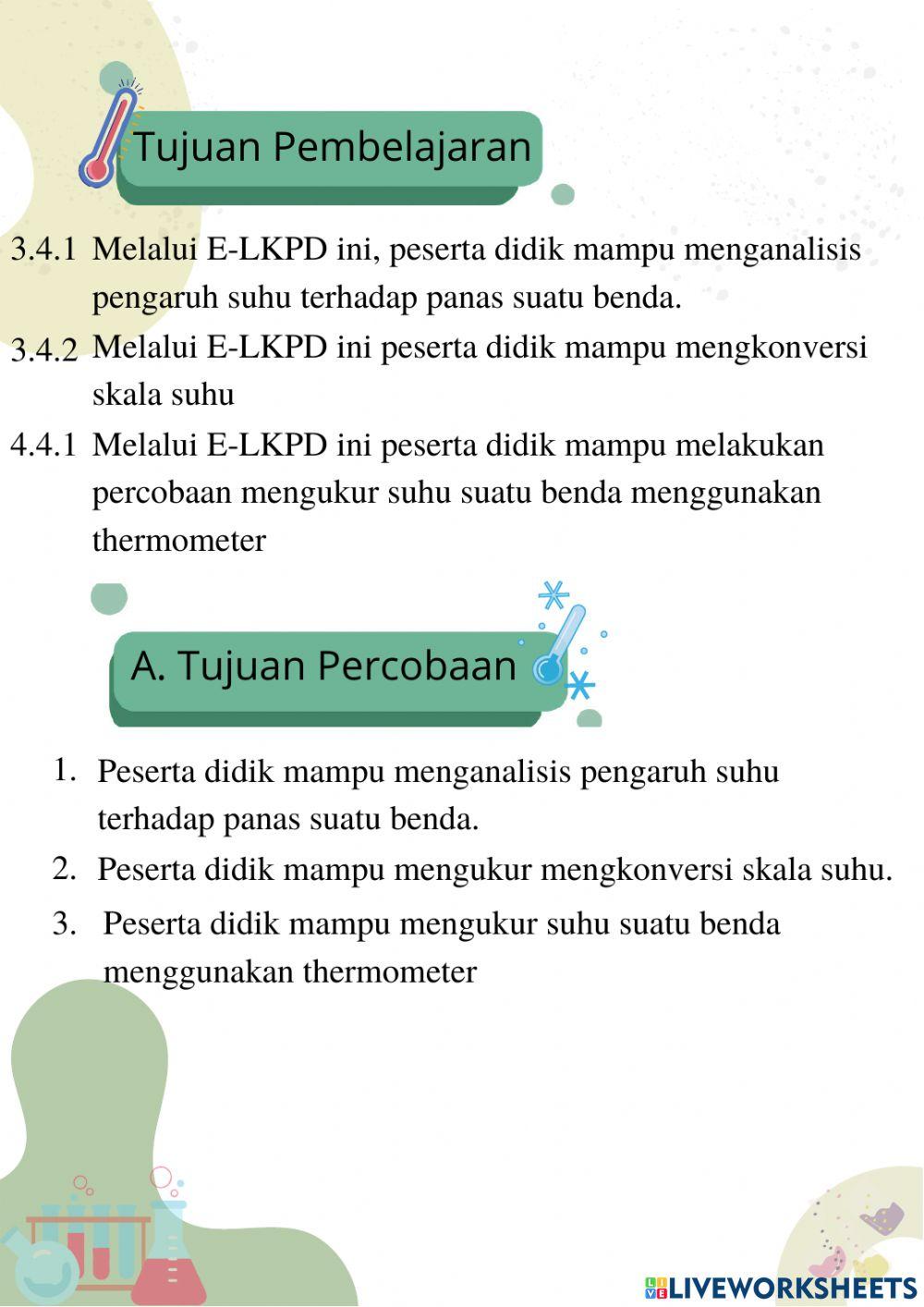 Tujuan Pembelajaran

3.4.1 Melalui E-LKPD ini, peserta didik mampu menganalisis pengaruh suhu terhadap panas suatu benda.

3.4.2 Melalui E-LKPD ini peserta didik mampu mengkonversi skala suhu

4.4.1 Melalui E-LKPD ini peserta didik mampu melakukan percobaan mengukur suhu suatu benda menggunakan thermometer

A. Tujuan Percobaan

1. Peserta didik mampu menganalisis pengaruh suhu terhadap panas suatu benda.

2. Peserta didik mampu mengukur mengkonversi skala suhu.

3. Peserta didik mampu mengukur suhu suatu benda menggunakan thermometer

LIVEWORKSHEETS